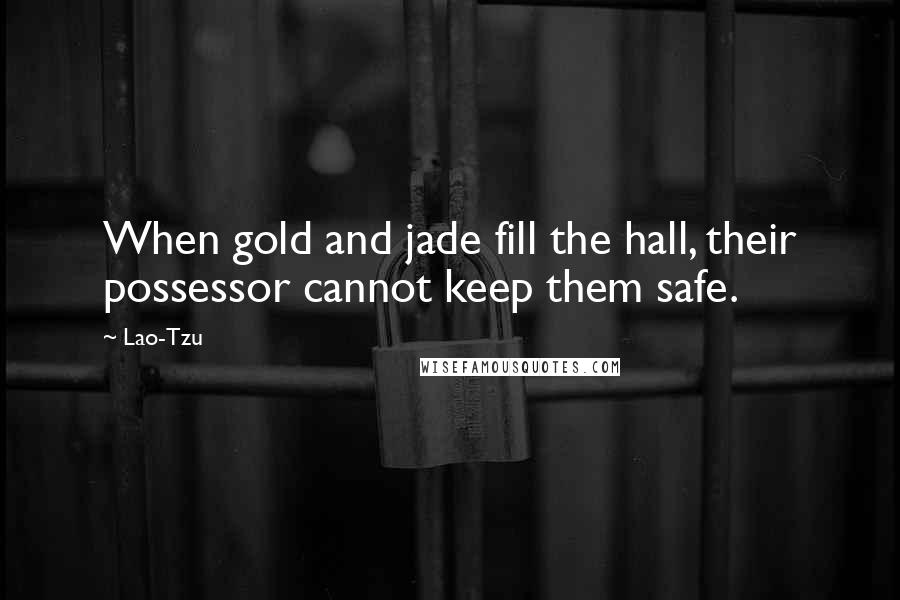 When gold and jade fill the hall, their possessor cannot keep them safe.

~ Lao-Tzu

WISEFAMOUSQUOTES.COM